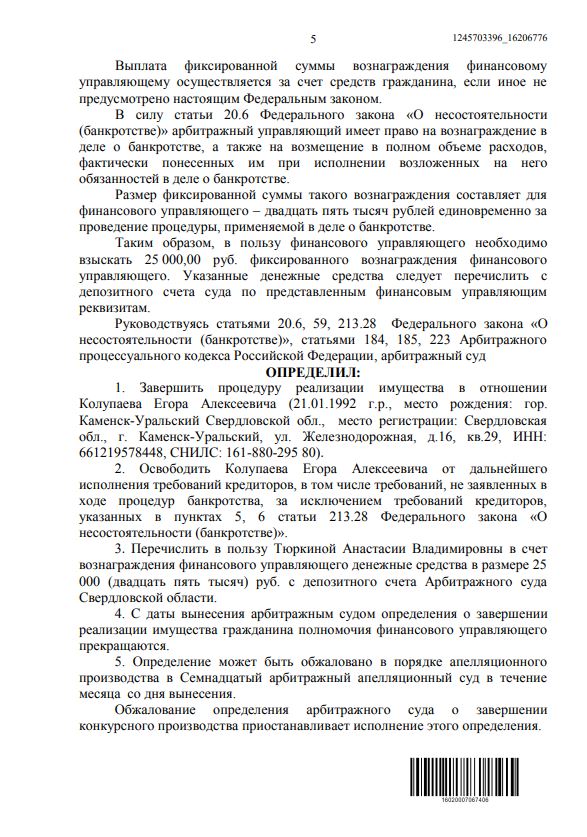 5

1245703396_16206776

Выплата фиксированной суммы вознаграждения финансовому управляющему осуществляется за счет средств гражданина, если иное не предусмотрено настоящим Федеральным законом.

В силу статьи 20.6 Федерального закона «О несостоятельности (банкротстве)» арбитражный управляющий имеет право на вознаграждение в деле о банкротстве, а также на возмещение в полном объеме расходов, фактически понесенных им при исполнении возложенных на него обязанностей в деле о банкротстве.

Размер фиксированной суммы такого вознаграждения составляет для финансового управляющего – двадцать пять тысяч рублей единовременно за проведение процедуры, применяемой в деле о банкротстве.

Таким образом, в пользу финансового управляющего необходимо взыскать 25 000,00 руб. фиксированного вознаграждения финансового управляющего. Указанные денежные средства следует перечислить с депозитного счета суда по представленным финансовым управляющим реквизитам.

Руководствуясь статьями 20.6, 59, 213.28 Федерального закона «О несостоятельности (банкротстве)», статьями 184, 185, 223 Арбитражного процессуального кодекса Российской Федерации, арбитражный суд

ОПРЕДЕЛИЛ:

1. Завершить процедуру реализации имущества в отношении Колупаева Егора Алексеевича (21.01.1992 г.р., место рождения: гор. Каменск-Уральский Свердловской обл., место регистрации: Свердловская обл., г. Каменск-Уральский, ул. Железнодорожная, д.16, кв.29, ИНН: 661219578448, СНИЛС: 161-880-295 80).

2. Освободить Колупаева Егора Алексеевича от дальнейшего исполнения требований кредиторов, в том числе требований, не заявленных в ходе процедур банкротства, за исключением требований кредиторов, указанных в пунктах 5, 6 статьи 213.28 Федерального закона «О несостоятельности (банкротстве)».

3. Перечислить в пользу Тюркиной Анастасии Владимировны в счет вознаграждения финансового управляющего денежные средства в размере 25 000 (двадцать пять тысяч) руб. с депозитного счета Арбитражного суда Свердловской области.

4. С даты вынесения арбитражным судом определения о завершении реализации имущества гражданина полномочия финансового управляющего прекращаются.

5. Определение может быть обжаловано в порядке апелляционного производства в Семнадцатый арбитражный апелляционный суд в течение месяца со дня вынесения.

Обжалование определения арбитражного суда о завершении конкурсного производства приостанавливает исполнение этого определения.

16020007067406